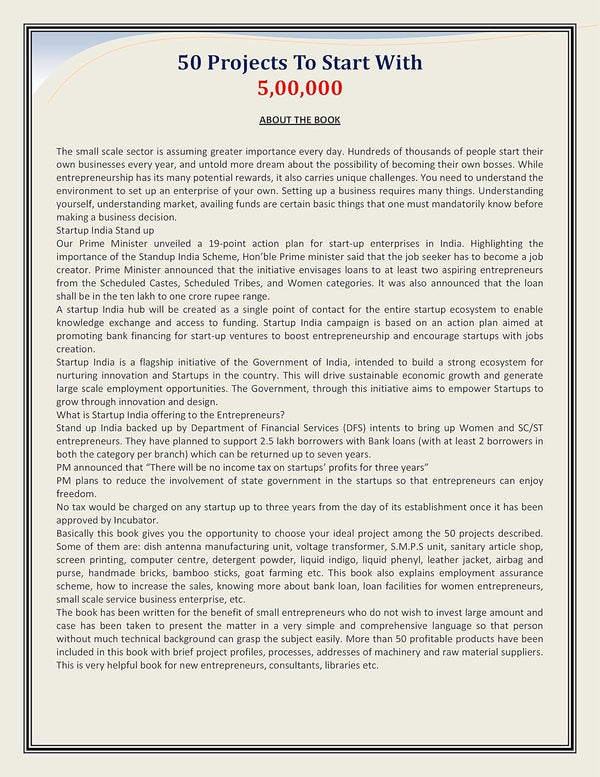 50 Projects To Start With
5,00,000

ABOUT THE BOOK

The small scale sector is assuming greater importance every day. Hundreds of thousands of people start their own businesses every year, and untold more dream about the possibility of becoming their own bosses. While entrepreneurship has its many potential rewards, it also carries unique challenges. You need to understand the environment to set up an enterprise of your own. Setting up a business requires many things. Understanding yourself, understanding market, availing funds are certain basic things that one must mandatorily know before making a business decision.
Startup India Stand up
Our Prime Minister unveiled a 19-point action plan for start-up enterprises in India. Highlighting the importance of the Standup India Scheme, Hon'ble Prime minister said that the job seeker has to become a job creator. Prime Minister announced that the initiative envisages loans to at least two aspiring entrepreneurs from the Scheduled Castes, Scheduled Tribes, and Women categories. It was also announced that the loan shall be in the ten lakh to one crore rupee range.
A startup India hub will be created as a single point of contact for the entire startup ecosystem to enable knowledge exchange and access to funding. Startup India campaign is based on an action plan aimed at promoting bank financing for start-up ventures to boost entrepreneurship and encourage startups with jobs creation.
Startup India is a flagship initiative of the Government of India, intended to build a strong ecosystem for nurturing innovation and Startups in the country. This will drive sustainable economic growth and generate large scale employment opportunities. The Government, through this initiative aims to empower Startups to grow through innovation and design.
What is Startup India offering to the Entrepreneurs?
Stand up India backed up by Department of Financial Services (DFS) intents to bring up Women and SC/ST entrepreneurs. They have planned to support 2.5 lakh borrowers with Bank loans (with at least 2 borrowers in both the category per branch) which can be returned up to seven years.
PM announced that "There will be no income tax on startups' profits for three years"
PM plans to reduce the involvement of state government in the startups so that entrepreneurs can enjoy freedom.
No tax would be charged on any startup up to three years from the day of its establishment once it has been approved by Incubator.
Basically this book gives you the opportunity to choose your ideal project among the 50 projects described. Some of them are: dish antenna manufacturing unit, voltage transformer, S.M.P.S unit, sanitary article shop, screen printing, computer centre, detergent powder, liquid indigo, liquid phenyl, leather jacket, airbag and purse, handmade bricks, bamboo sticks, goat farming etc. This book also explains employment assurance scheme, how to increase the sales, knowing more about bank loan, loan facilities for women entrepreneurs, small scale service business enterprise, etc.
The book has been written for the benefit of small entrepreneurs who do not wish to invest large amount and case has been taken to present the matter in a very simple and comprehensive language so that person without much technical background can grasp the subject easily. More than 50 profitable products have been included in this book with brief project profiles, processes, addresses of machinery and raw material suppliers. This is very helpful book for new entrepreneurs, consultants, libraries etc.